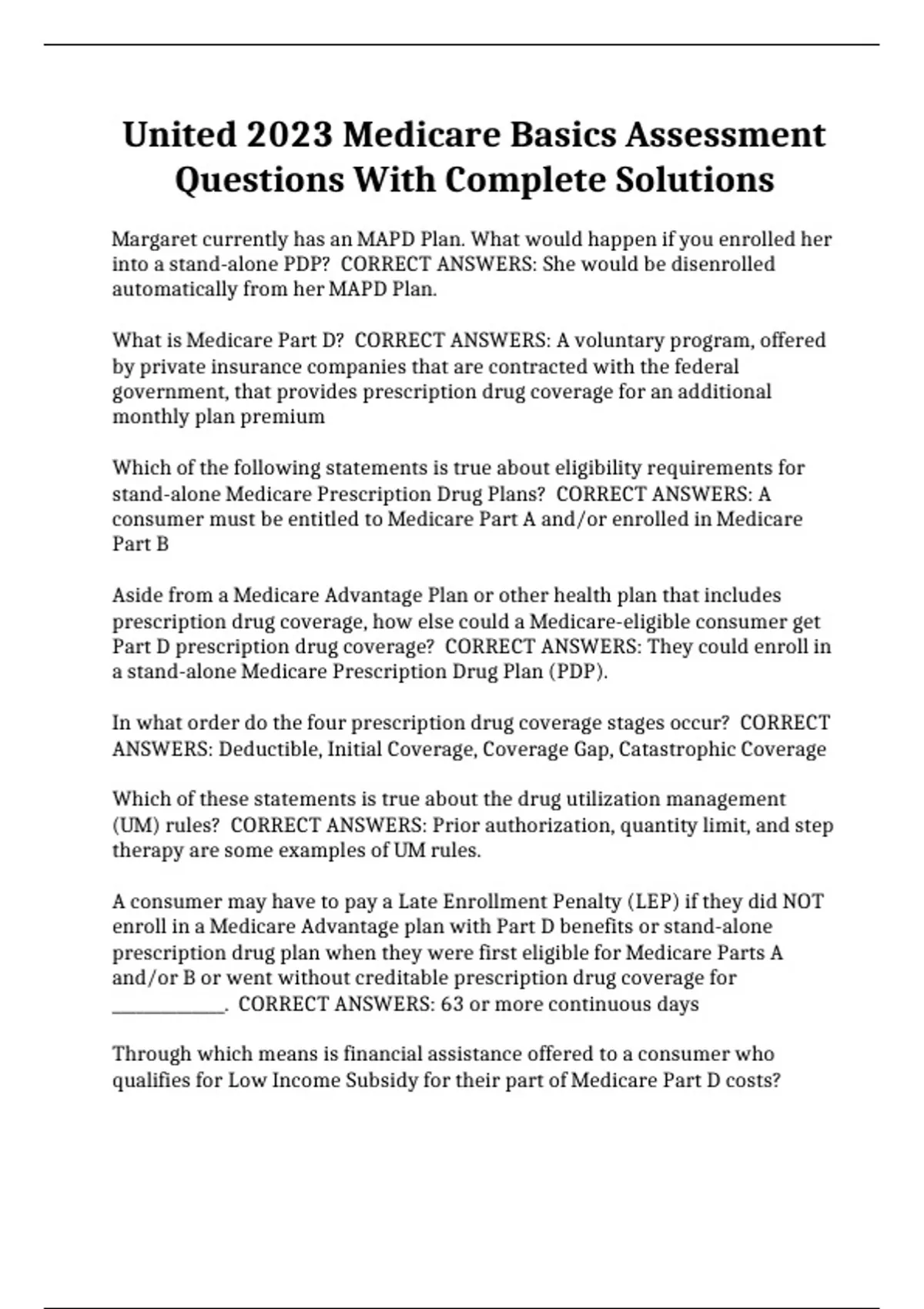 United 2023 Medicare Basics Assessment Questions With Complete Solutions

Margaret currently has an MAPD Plan. What would happen if you enrolled her into a stand-alone PDP? CORRECT ANSWERS: She would be disenrolled automatically from her MAPD Plan.

What is Medicare Part D? CORRECT ANSWERS: A voluntary program, offered by private insurance companies that are contracted with the federal government, that provides prescription drug coverage for an additional monthly plan premium

Which of the following statements is true about eligibility requirements for stand-alone Medicare Prescription Drug Plans? CORRECT ANSWERS: A consumer must be entitled to Medicare Part A and/or enrolled in Medicare Part B

Aside from a Medicare Advantage Plan or other health plan that includes prescription drug coverage, how else could a Medicare-eligible consumer get Part D prescription drug coverage? CORRECT ANSWERS: They could enroll in a stand-alone Medicare Prescription Drug Plan (PDP).

In what order do the four prescription drug coverage stages occur? CORRECT ANSWERS: Deductible, Initial Coverage, Coverage Gap, Catastrophic Coverage

Which of these statements is true about the drug utilization management (UM) rules? CORRECT ANSWERS: Prior authorization, quantity limit, and step therapy are some examples of UM rules.

A consumer may have to pay a Late Enrollment Penalty (LEP) if they did NOT enroll in a Medicare Advantage plan with Part D benefits or stand-alone prescription drug plan when they were first eligible for Medicare Parts A and/or B or went without creditable prescription drug coverage for ____. CORRECT ANSWERS: 63 or more continuous days

Through which means is financial assistance offered to a consumer who qualifies for Low Income Subsidy for their part of Medicare Part D costs?